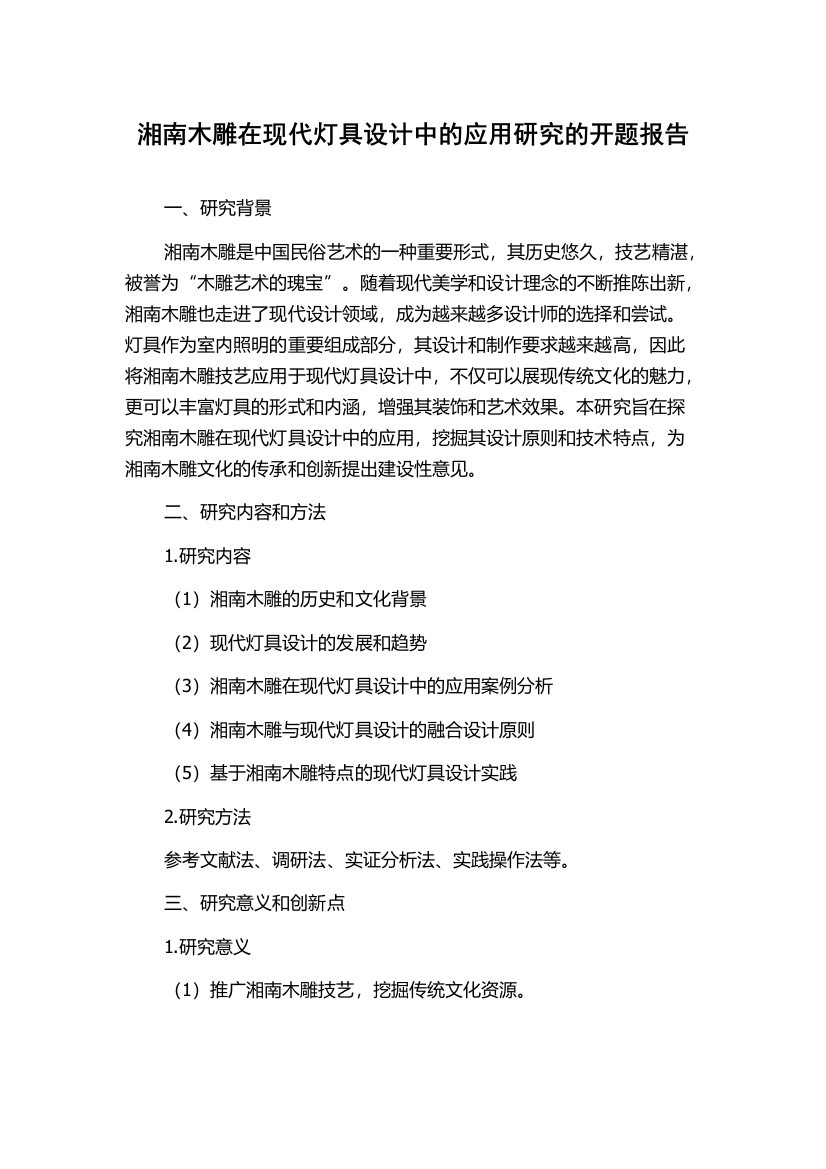 湘南木雕在现代灯具设计中的应用研究的开题报告

一、研究背景

湘南木雕是中国民俗艺术的一种重要形式，其历史悠久，技艺精湛，被誉为“木雕艺术的瑰宝”。随着现代美学和设计理念的不断推陈出新，湘南木雕也走进了现代设计领域，成为越来越多设计师的选择和尝试。灯具作为室内照明的重要组成部分，其设计和制作要求越来越高，因此将湘南木雕技艺应用于现代灯具设计中，不仅可以展现传统文化的魅力，更可以丰富灯具的形式和内涵，增强其装饰和艺术效果。本研究旨在探究湘南木雕在现代灯具设计中的应用，挖掘其设计原则和技术特点，为湘南木雕文化的传承和创新提出建设性意见。

二、研究内容和方法

1.研究内容

（1）湘南木雕的历史和文化背景

（2）现代灯具设计的发展和趋势

（3）湘南木雕在现代灯具设计中的应用案例分析

（4）湘南木雕与现代灯具设计的融合设计原则

（5）基于湘南木雕特点的现代灯具设计实践

2.研究方法

参考文献法、调研法、实证分析法、实践操作法等。

三、研究意义和创新点

1.研究意义

（1）推广湘南木雕技艺，挖掘传统文化资源。